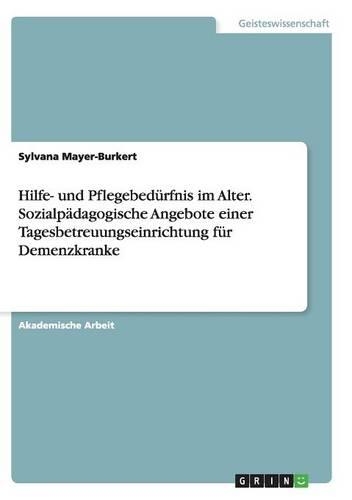 Geisteswissenschaft

Sylvana Mayer-Burkert

Hilfe- und Pflegebedürfnis im Alter. Sozialpädagogische Angebote einer Tagesbetreuungseinrichtung für Demenzkranke

Akademische Arbeit

GRIN